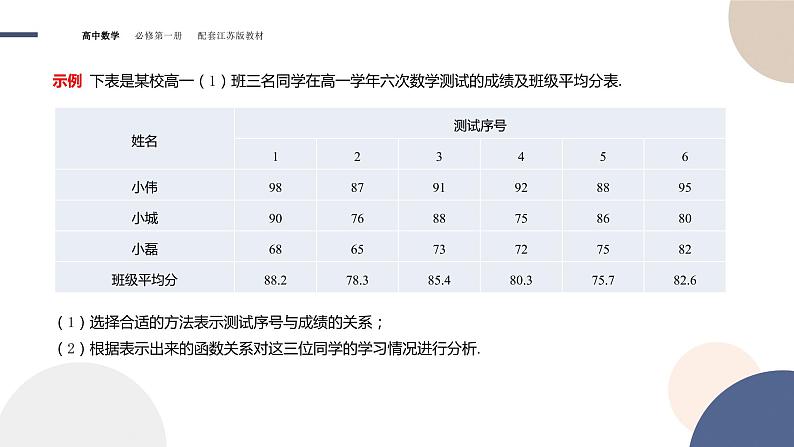 高中数学　必修第一册　配套江苏版教材

示例 下表是某校高一（1）班三名同学在高一学年六次数学测试的成绩及班级平均分表.

| 姓名 | 测试序号 | | | | | |
|---|---|---|---|---|---|---|
| | 1 | 2 | 3 | 4 | 5 | 6 |
| 小伟 | 98 | 87 | 91 | 92 | 88 | 95 |
| 小城 | 90 | 76 | 88 | 75 | 86 | 80 |
| 小磊 | 68 | 65 | 73 | 72 | 75 | 82 |
| 班级平均分 | 88.2 | 78.3 | 85.4 | 80.3 | 75.7 | 82.6 |

（1）选择合适的方法表示测试序号与成绩的关系；
（2）根据表示出来的函数关系对这三位同学的学习情况进行分析.